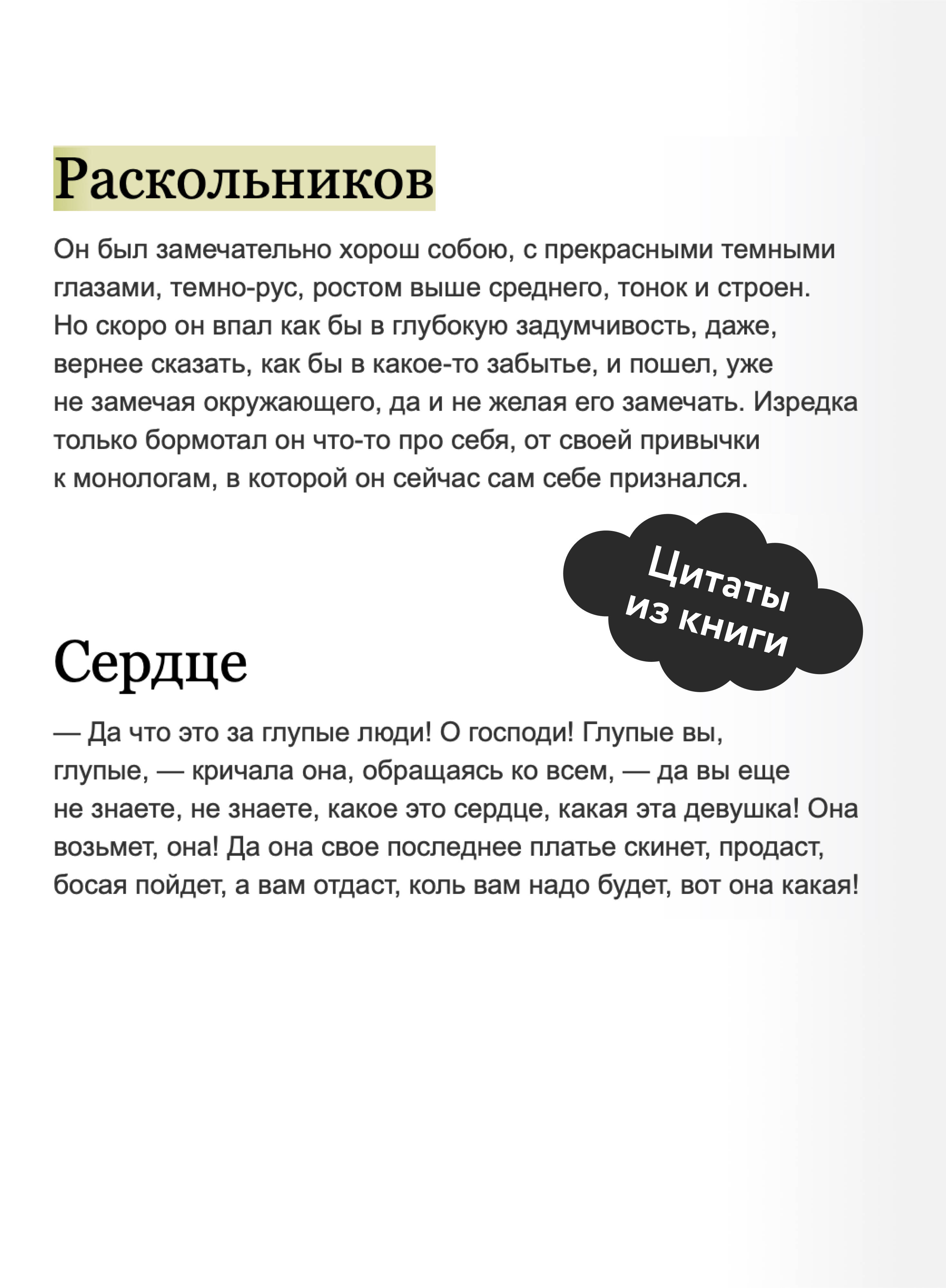 Раскольников

Он был замечательно хорош собою, с прекрасными темными глазами, темно-рус, ростом выше среднего, тонок и строен. Но скоро он впал как бы в глубокую задумчивость, даже, вернее сказать, как бы в какое-то забытье, и пошел, уже не замечая окружающего, да и не желая его замечать. Изредка только бормотал он что-то про себя, от своей привычки к монологам, в которой он сейчас сам себе признался.

Цитаты
из книги

Сердце

— Да что это за глупые люди! О господи! Глупые вы, глупые, — кричала она, обращаясь ко всем, — да вы еще не знаете, не знаете, какое это сердце, какая эта девушка! Она возьмет, она! Да она свое последнее платье скинет, продаст, босая пойдет, а вам отдаст, коль вам надо будет, вот она какая!